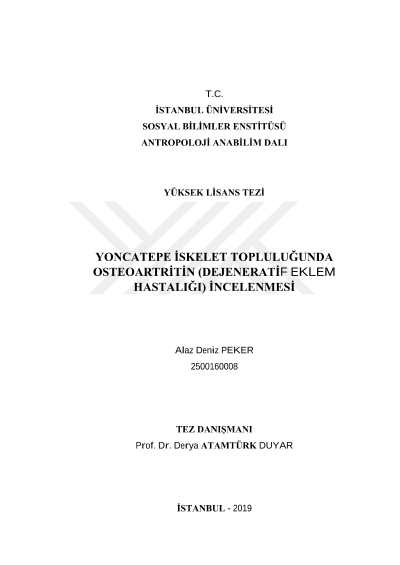 T.C.
İSTANBUL ÜNİVERSİTESİ
SOSYAL BİLİMLER ENSTİTÜSÜ
ANTROPOLOJİ ANABİLİM DALI

YÜKSEK LİSANS TEZİ

YONCATEPE İSKELET TOPLULUĞUNDA OSTEOARTRİTİN (DEJENERATİF EKLEM HASTALIĞI) İNCELENMESİ

Alaz Deniz PEKER
2500160008

TEZ DANIŞMANI
Prof. Dr. Derya ATAMTÜRK DUYAR

İSTANBUL - 2019